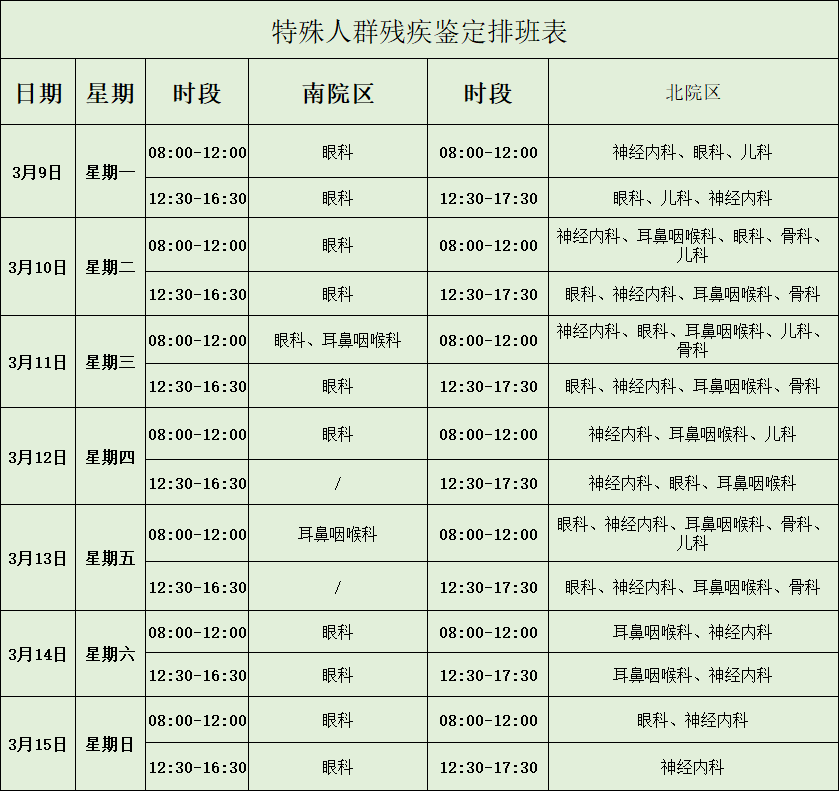 特殊人群残疾鉴定排班表

| 日期 | 星期 | 时段 | 南院区 | 时段 | 北院区 |
|---|---|---|---|---|---|
| 3月9日 | 星期一 | 08:00-12:00 | 眼科 | 08:00-12:00 | 神经内科、眼科、儿科 |
| | | 12:30-16:30 | 眼科 | 12:30-17:30 | 眼科、儿科、神经内科 |
| 3月10日 | 星期二 | 08:00-12:00 | 眼科 | 08:00-12:00 | 神经内科、耳鼻咽喉科、眼科、骨科、儿科 |
| | | 12:30-16:30 | 眼科 | 12:30-17:30 | 眼科、神经内科、耳鼻咽喉科、骨科 |
| 3月11日 | 星期三 | 08:00-12:00 | 眼科、耳鼻咽喉科 | 08:00-12:00 | 神经内科、眼科、耳鼻咽喉科、儿科、骨科 |
| | | 12:30-16:30 | 眼科 | 12:30-17:30 | 眼科、神经内科、耳鼻咽喉科、骨科 |
| 3月12日 | 星期四 | 08:00-12:00 | 眼科 | 08:00-12:00 | 神经内科、耳鼻咽喉科、儿科 |
| | | 12:30-16:30 | / | 12:30-17:30 | 神经内科、眼科、耳鼻咽喉科 |
| 3月13日 | 星期五 | 08:00-12:00 | 耳鼻咽喉科 | 08:00-12:00 | 眼科、神经内科、耳鼻咽喉科、骨科、儿科 |
| | | 12:30-16:30 | / | 12:30-17:30 | 眼科、神经内科、耳鼻咽喉科、骨科 |
| 3月14日 | 星期六 | 08:00-12:00 | 眼科 | 08:00-12:00 | 耳鼻咽喉科、神经内科 |
| | | 12:30-16:30 | 眼科 | 12:30-17:30 | 耳鼻咽喉科、神经内科 |
| 3月15日 | 星期日 | 08:00-12:00 | 眼科 | 08:00-12:00 | 眼科、神经内科 |
| | | 12:30-16:30 | 眼科 | 12:30-17:30 | 神经内科 |